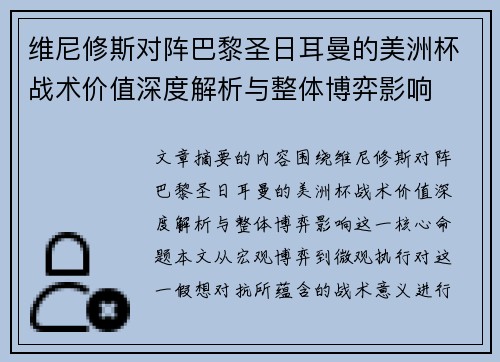 维尼修斯对阵巴黎圣日耳曼的美洲杯战术价值深度解析与整体博弈影响

文章摘要的内容围绕维尼修斯对阵巴黎圣日耳曼的美洲杯战术价值深度解析与整体博弈影响这一核心命题本文从宏观博弈到微观执行对这一假想对抗所蕴含的战术意义进行